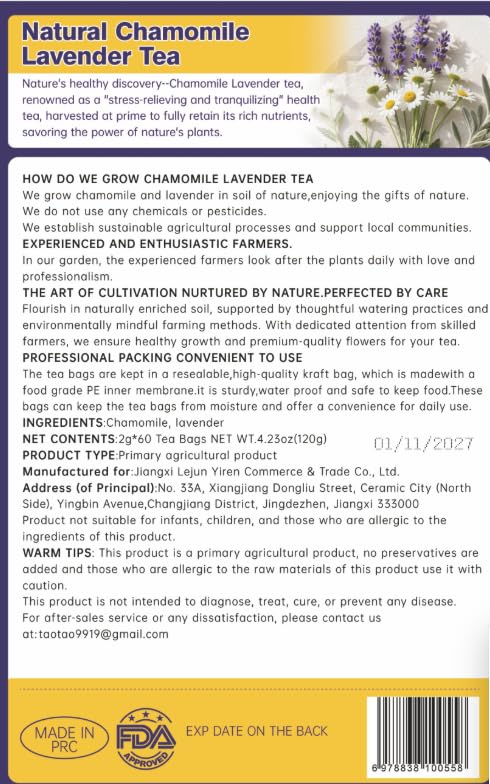 Natural Chamomile Lavender Tea

Nature's healthy discovery--Chamomile Lavender tea, renowned as a "stress-relieving and tranquilizing" health tea, harvested at prime to fully retain its rich nutrients, savoring the power of nature's plants.

HOW DO WE GROW CHAMOMILE LAVENDER TEA
We grow chamomile and lavender in soil of nature,enjoying the gifts of nature.
We do not use any chemicals or pesticides.
We establish sustainable agricultural processes and support local communities.
EXPERIENCED AND ENTHUSIASTIC FARMERS.
In our garden, the experienced farmers look after the plants daily with love and professionalism.
THE ART OF CULTIVATION NURTURED BY NATURE.PERFECTED BY CARE
Flourish in naturally enriched soil, supported by thoughtful watering practices and environmentally mindful farming methods. With dedicated attention from skilled farmers, we ensure healthy growth and premium-quality flowers for your tea.
PROFESSIONAL PACKING CONVENIENT TO USE
The tea bags are kept in a resealable,high-quality kraft bag, which is madewith a food grade PE inner membrane.it is sturdy,water proof and safe to keep food.These bags can keep the tea bags from moisture and offer a convenience for daily use.
INGREDIENTS:Chamomile, lavender
NET CONTENTS:2g*60 Tea Bags NET WT.4.23oz(120g)
01/11/2027
PRODUCT TYPE:Primary agricultural product
Manufactured for:Jiangxi Lejun Yiren Commerce & Trade Co., Ltd.
Address (of Principal):No. 33A, Xiangjiang Dongliu Street, Ceramic City (North Side), Yingbin Avenue,Changjiang District, Jingdezhen, Jiangxi 333000
Product not suitable for infants, children, and those who are allergic to the ingredients of this product.
WARM TIPS: This product is a primary agricultural product, no preservatives are added and those who are allergic to the raw materials of this product use it with caution.
This product is not intended to diagnose, treat, cure, or prevent any disease.
For after-sales service or any dissatisfaction, please contact us at:taotao9919@gmail.com

MADE IN PRC
FDA APPROVED
EXP DATE ON THE BACK
6 978838 100558